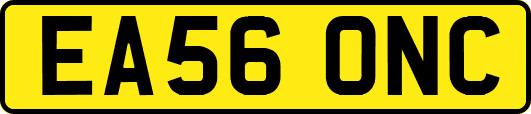 EA56 ONC